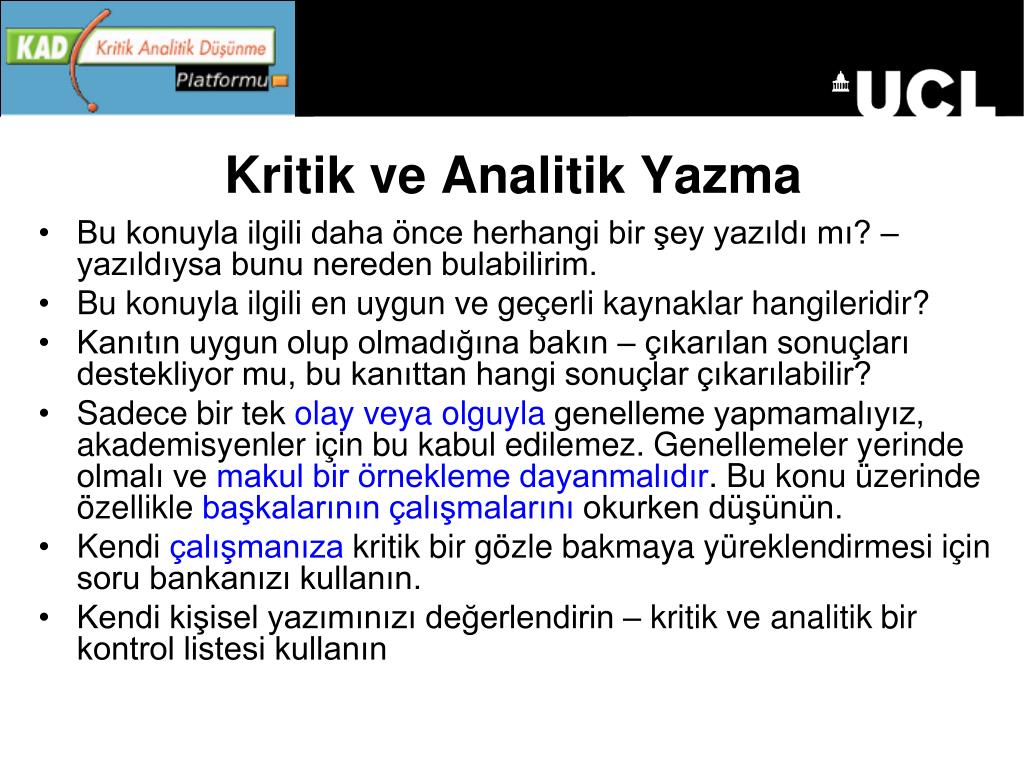 KAD Kritik Analitik Düşünme Platformu

UCL

Kritik ve Analitik Yazma

• Bu konuyla ilgili daha önce herhangi bir şey yazıldı mı? – yazıldıysa bunu nereden bulabilirim.
• Bu konuyla ilgili en uygun ve geçerli kaynaklar hangileridir?
• Kanıtın uygun olup olmadığına bakın – çıkarılan sonuçları destekliyor mu, bu kanıttan hangi sonuçlar çıkarılabilir?
• Sadece bir tek olay veya olguyla genelleme yapmamalıyız, akademisyenler için bu kabul edilemez. Genellemeler yerinde olmalı ve makul bir örnekleme dayanmalıdır. Bu konu üzerinde özellikle başkalarının çalışmalarını okurken düşünün.
• Kendi çalışmanıza kritik bir gözle bakmaya yüreklendirmesi için soru bankanızı kullanın.
• Kendi kişisel yazımınızı değerlendirin – kritik ve analitik bir kontrol listesi kullanın